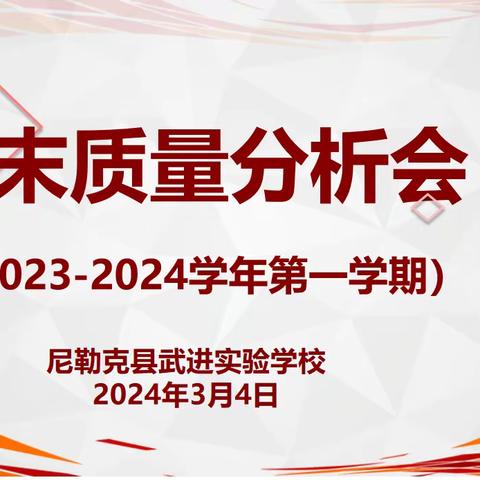 末质量分析会

023-2024学年第一学期）

尼勒克县武进实验学校
2024年3月4日